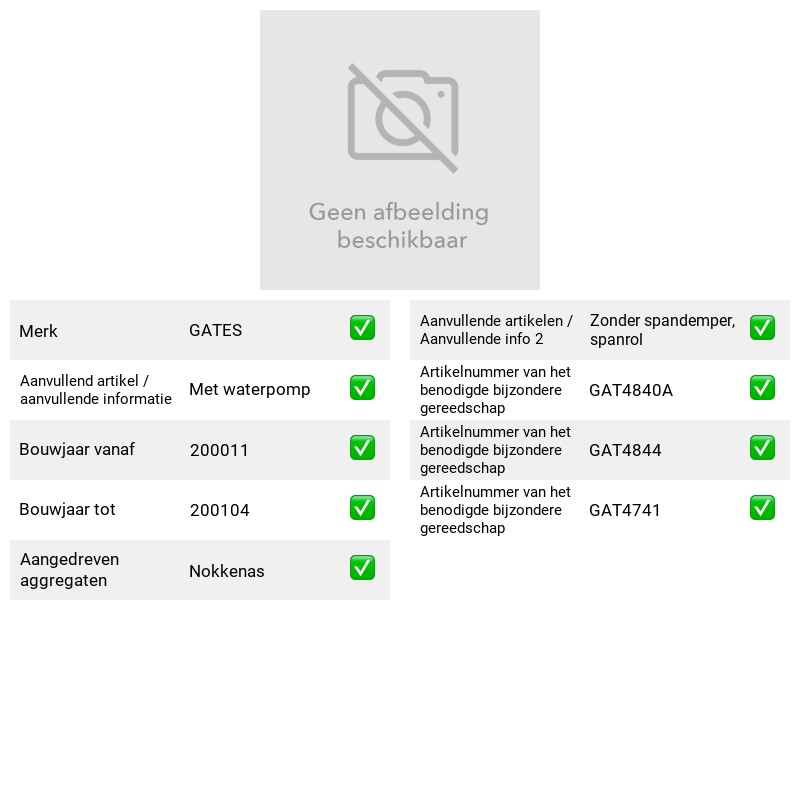 Geen afbeelding beschikbaar

Merk GATES ✅

Aanvullend artikel / aanvullende informatie Met waterpomp ✅

Bouwjaar vanaf 200011 ✅

Bouwjaar tot 200104 ✅

Aangedreven aggregaten Nokkenas ✅

Aanvullende artikelen / Aanvullende info 2 Zonder spandemper, spanrol ✅

Artikelnummer van het benodigde bijzondere gereedschap GAT4840A ✅

Artikelnummer van het benodigde bijzondere gereedschap GAT4844 ✅

Artikelnummer van het benodigde bijzondere gereedschap GAT4741 ✅